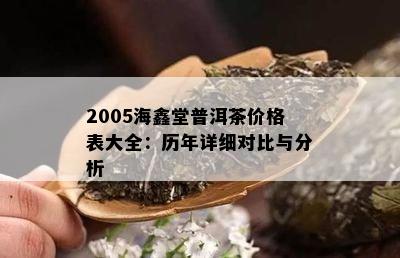 2005海鑫堂普洱茶价格表大全：历年详细对比与分析